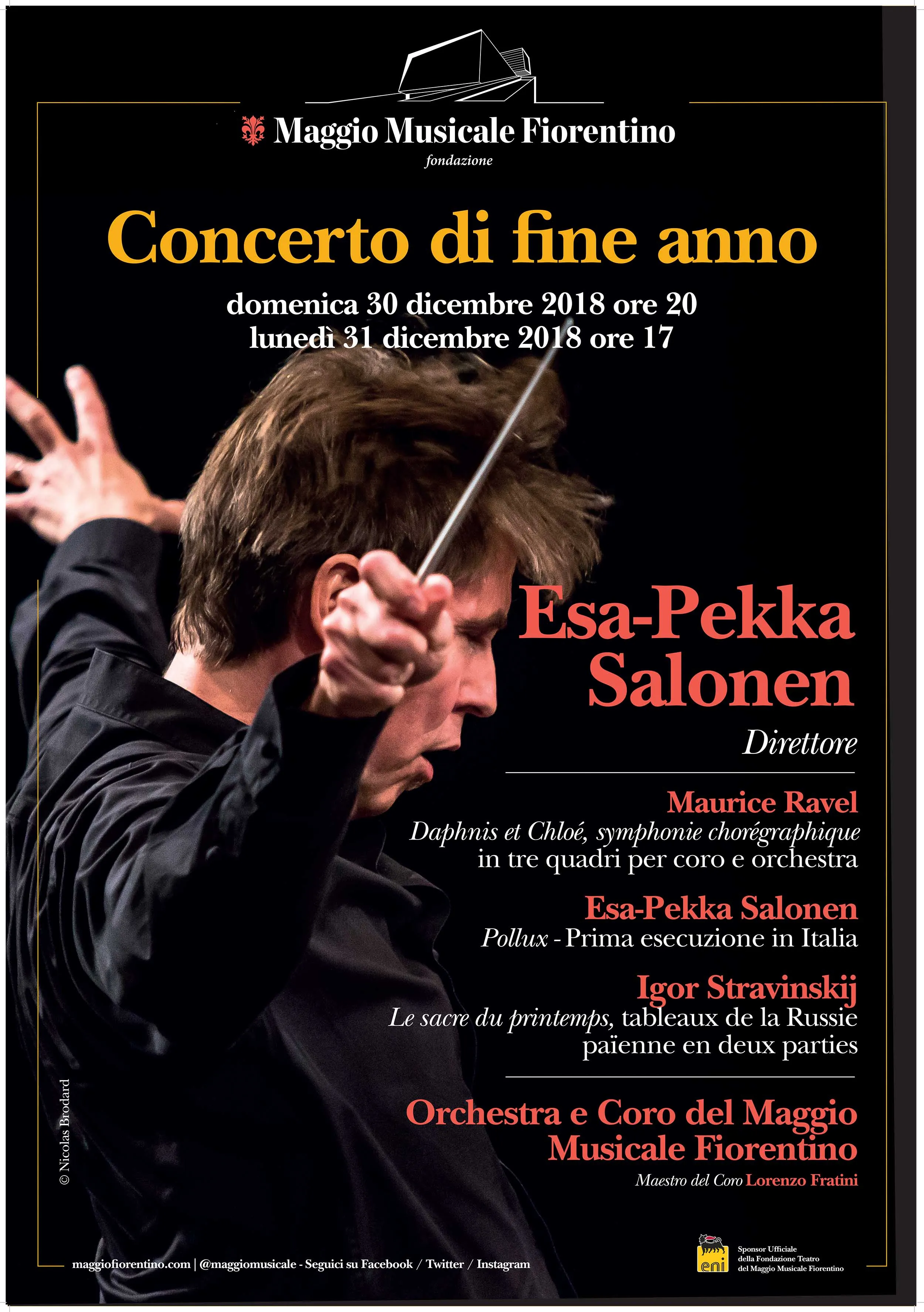 Maggio Musicale Fiorentino
fondazione

Concerto di fine anno

domenica 30 dicembre 2018 ore 20
lunedì 31 dicembre 2018 ore 17

Esa-Pekka Salonen
Direttore

Maurice Ravel
Daphnis et Chloé, symphonie chorégraphique in tre quadri per coro e orchestra

Esa-Pekka Salonen
Pollux - Prima esecuzione in Italia

Igor Stravinskij
Le sacre du printemps, tableaux de la Russie païenne en deux parties

Orchestra e Coro del Maggio Musicale Fiorentino
Maestro del Coro Lorenzo Fratini

© Nicolas Brodard

maggiofiorentino.com | @maggiomusicale - Seguici su Facebook / Twitter / Instagram

eni
Sponsor Ufficiale della Fondazione Teatro del Maggio Musicale Fiorentino